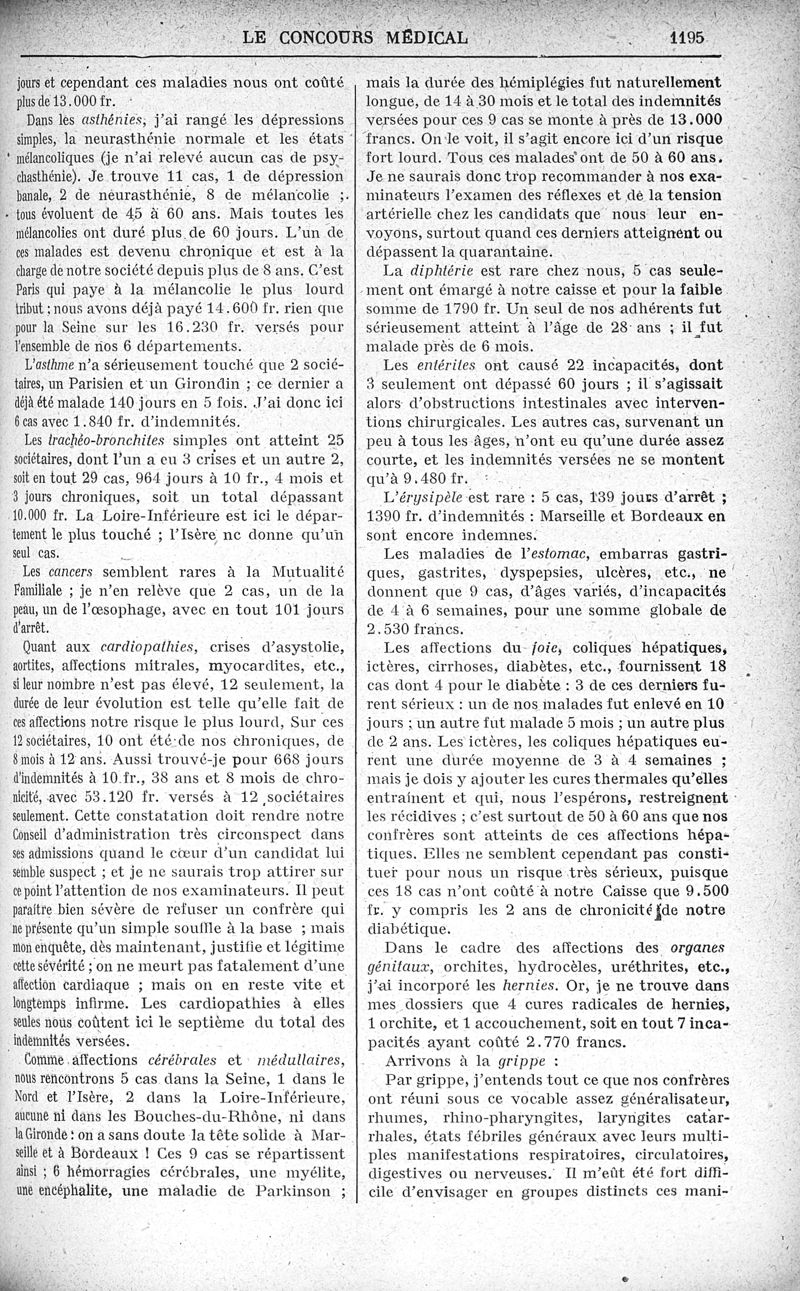 LE CONCOURS MÉDICAL 1195

jours et cependant ces maladies nous ont coûté plus de 13.000 fr.

Dans les asthénies, j'ai rangé les dépressions simples, la neurasthénie normale et les états mélancoliques (je n'ai relevé aucun cas de psychasthénie). Je trouve 11 cas, 1 de dépression banale, 2 de neurasthénie, 8 de mélancolie ; tous évoluent de 45 à 60 ans. Mais toutes les mélancolies ont duré plus de 60 jours. L'un de ces malades est devenu chronique et est à la charge de notre société depuis plus de 8 ans. C'est Paris qui paye à la mélancolie le plus lourd tribut ; nous avons déjà payé 14.600 fr. rien que pour la Seine sur les 16.230 fr. versés pour l'ensemble de nos 6 départements.

L'asthme n'a sérieusement touché que 2 sociétaires, un Parisien et un Girondin ; ce dernier a déjà été malade 140 jours en 5 fois. J'ai donc ici 6 cas avec 1.840 fr. d'indemnités.

Les trachéo-bronchites simples ont atteint 25 sociétaires, dont l'un a eu 3 crises et un autre 2, soit en tout 29 cas, 964 jours à 10 fr., 4 mois et 3 jours chroniques, soit un total dépassant 10.000 fr. La Loire-Inférieure est ici le département le plus touché ; l'Isère ne donne qu'un seul cas.

Les cancers semblent rares à la Mutualité Familiale ; je n'en relève que 2 cas, un de la peau, un de l'œsophage, avec en tout 101 jours d'arrêt.

Quant aux cardiopathies, crises d'asystolie, aortites, affections mitrales, myocardites, etc., si leur nombre n'est pas élevé, 12 seulement, la durée de leur évolution est telle qu'elle fait de ces affections notre risque le plus lourd, Sur ces 12 sociétaires, 10 ont été de nos chroniques, de 8 mois à 12 ans. Aussi trouvé-je pour 668 jours d'indemnités à 10 fr., 38 ans et 8 mois de chronicité, avec 53.120 fr. versés à 12 sociétaires seulement. Cette constatation doit rendre notre Conseil d'administration très circonspect dans ses admissions quand le cœur d'un candidat lui semble suspect ; et je ne saurais trop attirer sur ce point l'attention de nos examinateurs. Il peut paraître bien sévère de refuser un confrère qui ne présente qu'un simple souffle à la base ; mais mon enquête, dès maintenant, justifie et légitime cette sévérité ; on ne meurt pas fatalement d'une affection cardiaque ; mais on en reste vite et longtemps infirme. Les cardiopathies à elles seules nous coûtent ici le septième du total des indemnités versées.

Comme affections cérébrales et médullaires, nous rencontrons 5 cas dans la Seine, 1 dans le Nord et l'Isère, 2 dans la Loire-Inférieure, aucune ni dans les Bouches-du-Rhône, ni dans la Gironde : on a sans doute la tête solide à Marseille et à Bordeaux ! Ces 9 cas se répartissent ainsi ; 6 hémorragies cérébrales, une myélite, une encéphalite, une maladie de Parkinson ; mais la durée des hémiplégies fut naturellement longue, de 14 à 30 mois et le total des indemnités versées pour ces 9 cas se monte à près de 13.000 francs. On le voit, il s'agit encore ici d'un risque fort lourd. Tous ces malades ont de 50 à 60 ans. Je ne saurais donc trop recommander à nos examinateurs l'examen des réflexes et de la tension artérielle chez les candidats que nous leur envoyons, surtout quand ces derniers atteignent ou dépassent la quarantaine.

La diphtérie est rare chez nous, 5 cas seulement ont émargé à notre caisse et pour la faible somme de 1790 fr. Un seul de nos adhérents fut sérieusement atteint à l'âge de 28 ans ; il fut malade près de 6 mois.

Les entérites ont causé 22 incapacités, dont 3 seulement ont dépassé 60 jours ; il s'agissait alors d'obstructions intestinales avec interventions chirurgicales. Les autres cas, survenant un peu à tous les âges, n'ont eu qu'une durée assez courte, et les indemnités versées ne se montent qu'à 9.480 fr.

L'érysipèle est rare : 5 cas, 139 jours d'arrêt ; 1390 fr. d'indemnités : Marseille et Bordeaux en sont encore indemnes.

Les maladies de l'estomac, embarras gastriques, gastrites, dyspepsies, ulcères, etc., ne donnent que 9 cas, d'âges variés, d'incapacités de 4 à 6 semaines, pour une somme globale de 2.530 francs.

Les affections du foie, coliques hépatiques, ictères, cirrhoses, diabètes, etc., fournissent 18 cas dont 4 pour le diabète : 3 de ces derniers furent sérieux : un de nos malades fut enlevé en 10 jours ; un autre fut malade 5 mois ; un autre plus de 2 ans. Les ictères, les coliques hépatiques eurent une durée moyenne de 3 à 4 semaines ; mais je dois y ajouter les cures thermales qu'elles entraînent et qui, nous l'espérons, restreignent les récidives ; c'est surtout de 50 à 60 ans que nos confrères sont atteints de ces affections hépatiques. Elles ne semblent cependant pas constituer pour nous un risque très sérieux, puisque ces 18 cas n'ont coûté à notre Caisse que 9.500 fr. y compris les 2 ans de chronicité de notre diabétique.

Dans le cadre des affections des organes génitaux, orchites, hydrocèles, uréthrites, etc., j'ai incorporé les hernies. Or, je ne trouve dans mes dossiers que 4 cures radicales de hernies, 1 orchite, et 1 accouchement, soit en tout 7 incapacités ayant coûté 2.770 francs.

Arrivons à la grippe :

Par grippe, j'entends tout ce que nos confrères ont réuni sous ce vocable assez généralisateur, rhumes, rhino-pharyngites, laryngites catarrhales, états fébriles généraux avec leurs multiples manifestations respiratoires, circulatoires, digestives ou nerveuses. Il m'eût été fort difficile d'envisager en groupes distincts ces mani-